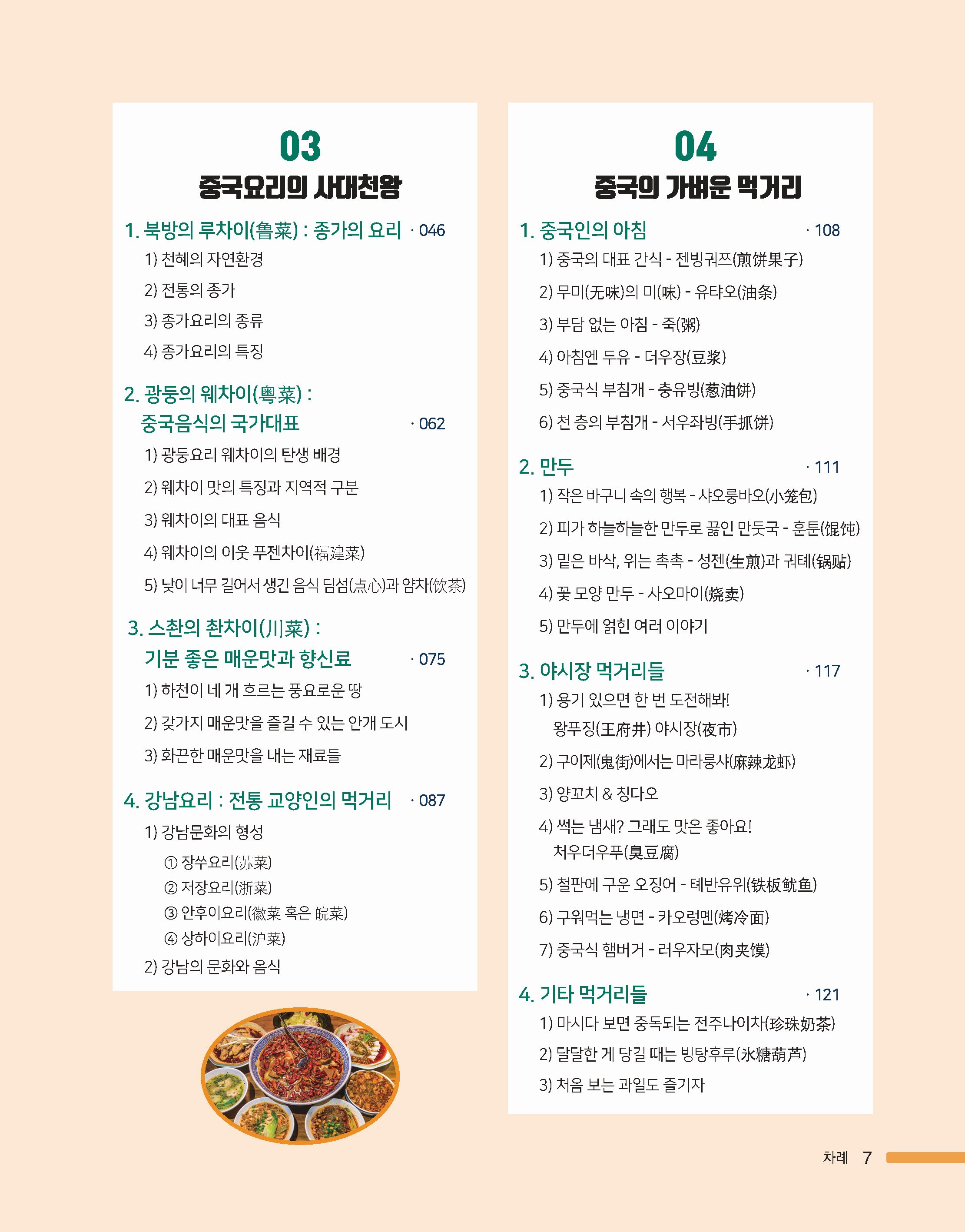 03
중국요리의 사대천왕

1. 북방의 루차이(鲁菜) : 종가의 요리 · 046
1) 천혜의 자연환경
2) 전통의 종가
3) 종가요리의 종류
4) 종가요리의 특징

2. 광둥의 웨차이(粤菜) : 중국음식의 국가대표 · 062
1) 광둥요리 웨차이의 탄생 배경
2) 웨차이 맛의 특징과 지역적 구분
3) 웨차이의 대표 음식
4) 웨차이의 이웃 푸젠차이(福建菜)
5) 낮이 너무 길어서 생긴 음식 딤섬(点心)과 얌차(饮茶)

3. 스촨의 촨차이(川菜) : 기분 좋은 매운맛과 향신료 · 075
1) 하천이 네 개 흐르는 풍요로운 땅
2) 갖가지 매운맛을 즐길 수 있는 안개 도시
3) 화끈한 매운맛을 내는 재료들

4. 강남요리 : 전통 교양인의 먹거리 · 087
1) 강남문화의 형성
① 장쑤요리(苏菜)
② 저장요리(浙菜)
③ 안후이요리(徽菜 혹은 皖菜)
④ 상하이요리(沪菜)
2) 강남의 문화와 음식

04
중국의 가벼운 먹거리

1. 중국인의 아침 · 108
1) 중국의 대표 간식 - 젠빙궈쯔(煎饼果子)
2) 무미(无味)의 미(味) - 유탸오(油条)
3) 부담 없는 아침 - 죽(粥)
4) 아침엔 두유 - 더우장(豆浆)
5) 중국식 부침개 - 충유빙(葱油饼)
6) 천 층의 부침개 - 서우좌빙(手抓饼)

2. 만두 · 111
1) 작은 바구니 속의 행복 - 샤오룽바오(小笼包)
2) 피가 하늘하늘한 만두로 끓인 만둣국 - 훈툰(馄饨)
3) 밑은 바삭, 위는 촉촉 - 성젠(生煎)과 궈톄(锅贴)
4) 꽃 모양 만두 - 사오마이(烧卖)
5) 만두에 얽힌 여러 이야기

3. 야시장 먹거리들 · 117
1) 용기 있으면 한 번 도전해봐! 왕푸징(王府井) 야시장(夜市)
2) 구이제(鬼街)에서는 마라룽샤(麻辣龙虾)
3) 양꼬치 & 칭다오
4) 썩는 냄새? 그래도 맛은 좋아요! 처우더우푸(臭豆腐)
5) 철판에 구운 오징어 - 톄반유위(铁板鱿鱼)
6) 구워먹는 냉면 - 카오렁몐(烤冷面)
7) 중국식 햄버거 - 러우자모(肉夹馍)

4. 기타 먹거리들 · 121
1) 마시다 보면 중독되는 전주나이차(珍珠奶茶)
2) 달달한 게 당길 때는 빙탕후루(冰糖葫芦)
3) 처음 보는 과일도 즐기자

차례 7